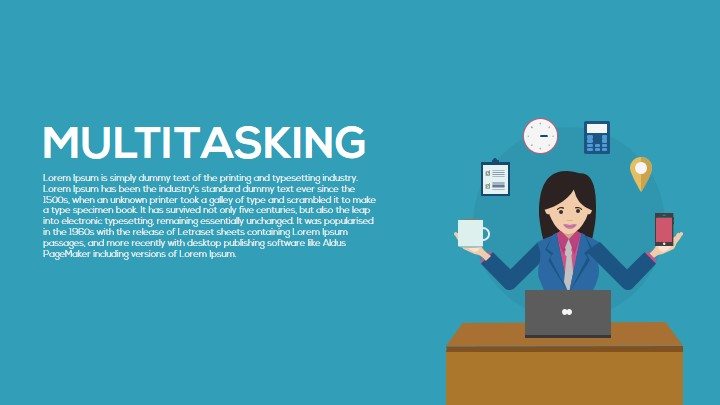 MULTITASKING

Lorem Ipsum is simply dummy text of the printing and typesetting industry. Lorem Ipsum has been the industry's standard dummy text ever since the 1500s, when an unknown printer took a galley of type and scrambled it to make a type specimen book. It has survived not only five centuries, but also the leap into electronic typesetting, remaining essentially unchanged. It was popularised in the 1960s with the release of Letraset sheets containing Lorem Ipsum passages, and more recently with desktop publishing software like Aldus PageMaker including versions of Lorem Ipsum.